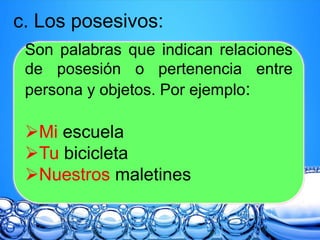 c. Los posesivos:

Son palabras que indican relaciones de posesión o pertenencia entre persona y objetos. Por ejemplo:

➢Mi escuela
➢Tu bicicleta
➢Nuestros maletines